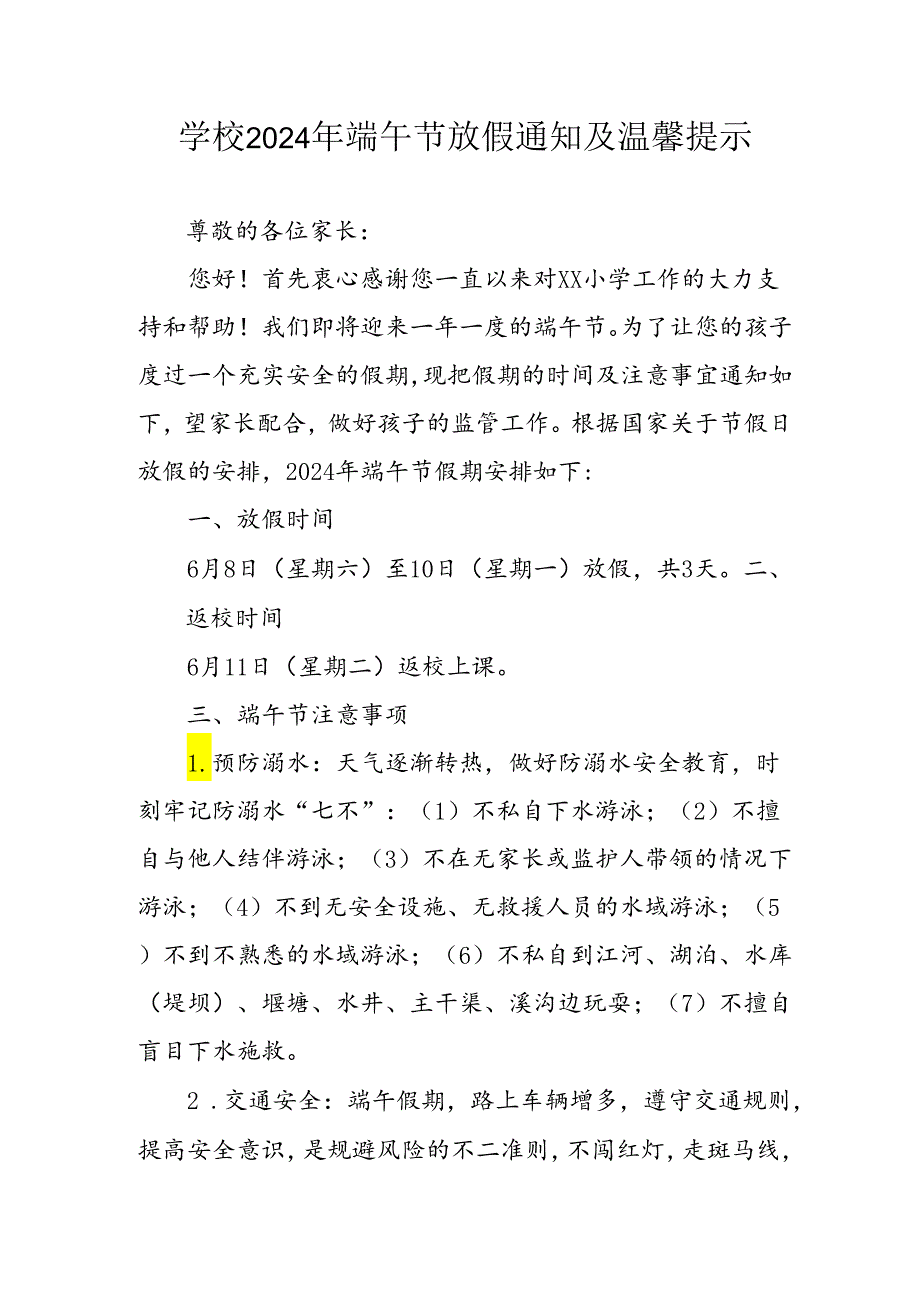 学校2024年端午节放假通知及温馨提示

尊敬的各位家长：

您好！首先衷心感谢您一直以来对XX小学工作的大力支持和帮助！我们即将迎来一年一度的端午节。为了让您的孩子度过一个充实安全的假期,现把假期的时间及注意事宜通知如下，望家长配合，做好孩子的监管工作。根据国家关于节假日放假的安排，2024年端午节假期安排如下：

一、放假时间

6月8日（星期六）至10日（星期一）放假，共3天。二、返校时间

6月11日（星期二）返校上课。

三、端午节注意事项

1.预防溺水：天气逐渐转热，做好防溺水安全教育，时刻牢记防溺水“七不”：（1）不私自下水游泳；（2）不擅自与他人结伴游泳；（3）不在无家长或监护人带领的情况下游泳；（4）不到无安全设施、无救援人员的水域游泳；（5）不到不熟悉的水域游泳；（6）不私自到江河、湖泊、水库（堤坝）、堰塘、水井、主干渠、溪沟边玩耍；（7）不擅自盲目下水施救。

2．交通安全：端午假期，路上车辆增多，遵守交通规则，提高安全意识，是规避风险的不二准则，不闯红灯，走斑马线，